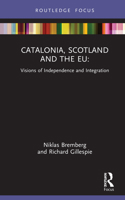 ROUTLEDGE FOCUS

CATALONIA, SCOTLAND AND THE EU:

Visions of Independence and Integration

Niklas Bremberg and Richard Gillespie

R Focus